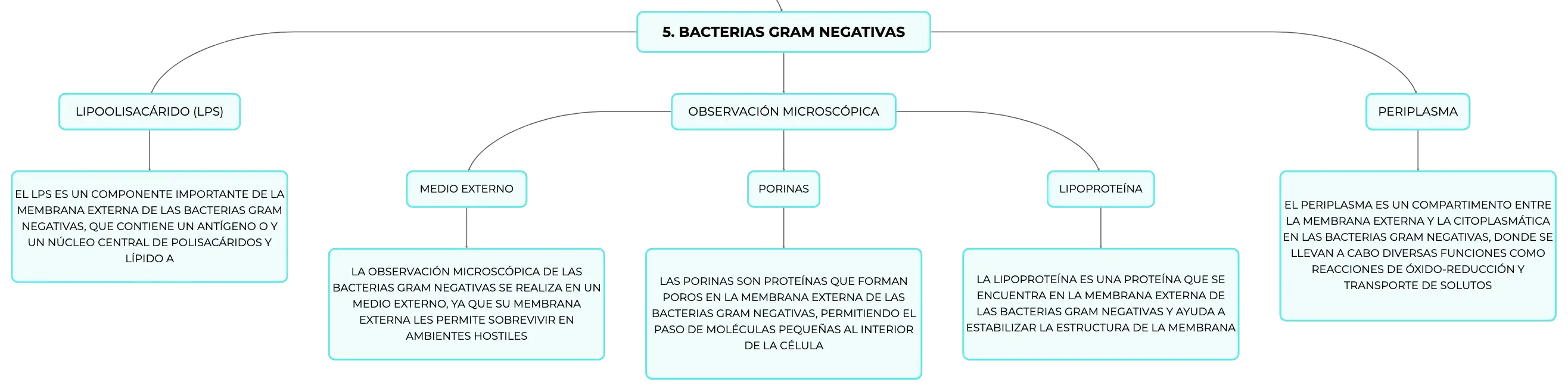 5. BACTERIAS GRAM NEGATIVAS

LIPOOLISACÁRIDO (LPS)

EL LPS ES UN COMPONENTE IMPORTANTE DE LA MEMBRANA EXTERNA DE LAS BACTERIAS GRAM NEGATIVAS, QUE CONTIENE UN ANTÍGENO O Y UN NÚCLEO CENTRAL DE POLISACÁRIDOS Y LÍPIDO A

OBSERVACIÓN MICROSCÓPICA

MEDIO EXTERNO

LA OBSERVACIÓN MICROSCÓPICA DE LAS BACTERIAS GRAM NEGATIVAS SE REALIZA EN UN MEDIO EXTERNO, YA QUE SU MEMBRANA EXTERNA LES PERMITE SOBREVIVIR EN AMBIENTES HOSTILES

PORINAS

LAS PORINAS SON PROTEÍNAS QUE FORMAN POROS EN LA MEMBRANA EXTERNA DE LAS BACTERIAS GRAM NEGATIVAS, PERMITIENDO EL PASO DE MOLÉCULAS PEQUEÑAS AL INTERIOR DE LA CÉLULA

LIPOPROTEÍNA

LA LIPOPROTEÍNA ES UNA PROTEÍNA QUE SE ENCUENTRA EN LA MEMBRANA EXTERNA DE LAS BACTERIAS GRAM NEGATIVAS Y AYUDA A ESTABILIZAR LA ESTRUCTURA DE LA MEMBRANA

PERIPLASMA

EL PERIPLASMA ES UN COMPARTIMENTO ENTRE LA MEMBRANA EXTERNA Y LA CITOPLASMÁTICA EN LAS BACTERIAS GRAM NEGATIVAS, DONDE SE LLEVAN A CABO DIVERSAS FUNCIONES COMO REACCIONES DE ÓXIDO-REDUCCIÓN Y TRANSPORTE DE SOLUTOS